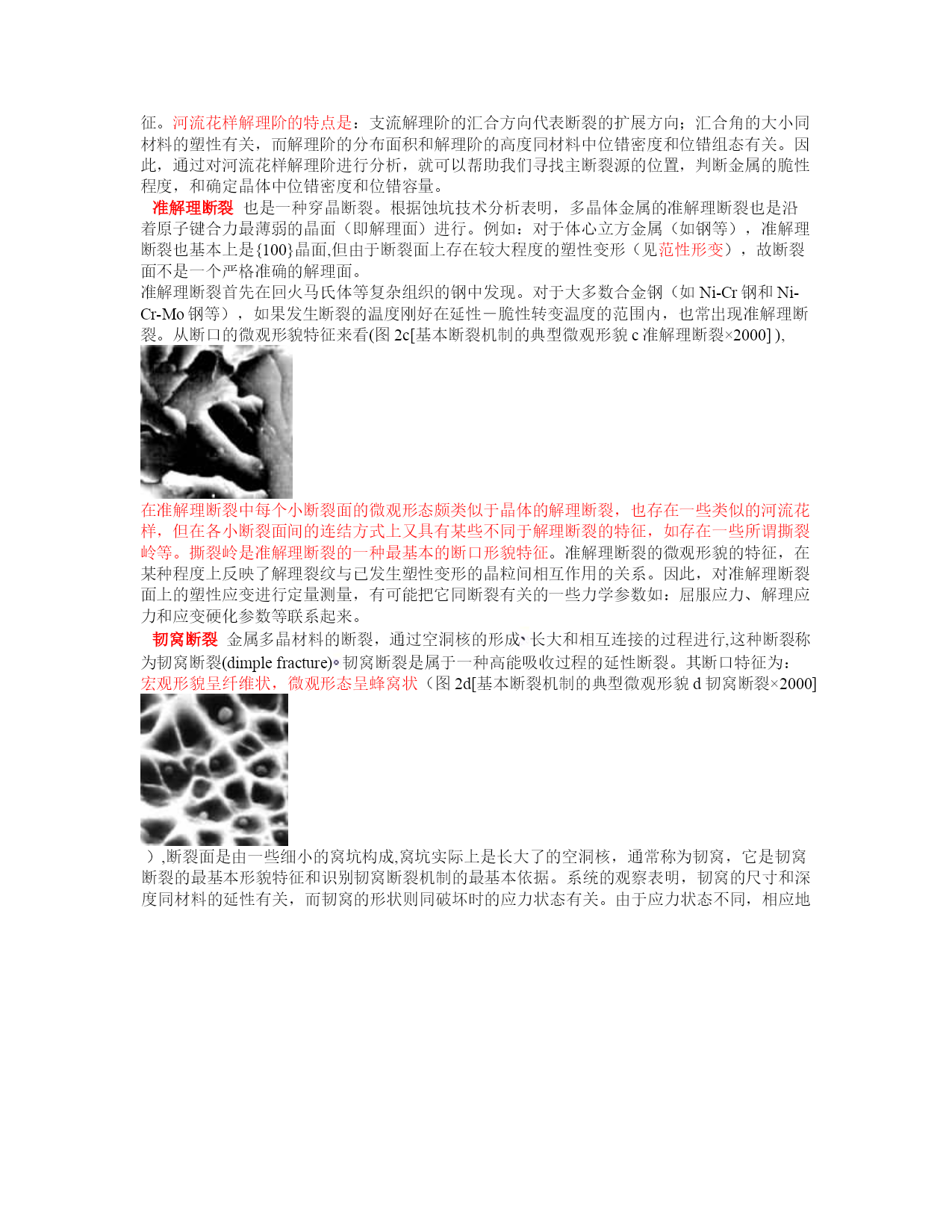 征。河流花样解理阶的特点是：支流解理阶的汇合方向代表断裂的扩展方向；汇合角的大小同材料的塑性有关，而解理阶的分布面积和解理阶的高度同材料中位错密度和位错组态有关。因此，通过对河流花样解理阶进行分析，就可以帮助我们寻找主断裂源的位置，判断金属的脆性程度，和确定晶体中位错密度和位错容量。

准解理断裂 也是一种穿晶断裂。根据蚀坑技术分析表明，多晶体金属的准解理断裂也是沿着原子键合力最薄弱的晶面（即解理面）进行。例如：对于体心立方金属（如钢等），准解理断裂也基本上是{100}晶面,但由于断裂面上存在较大程度的塑性变形（见范性形变），故断裂面不是一个严格准确的解理面。

准解理断裂首先在回火马氏体等复杂组织的钢中发现。对于大多数合金钢（如 Ni-Cr 钢和 Ni-Cr-Mo 钢等），如果发生断裂的温度刚好在延性－脆性转变温度的范围内，也常出现准解理断裂。从断口的微观形貌特征来看(图 2c[基本断裂机制的典型微观形貌 c 准解理断裂×2000] ),

在准解理断裂中每个小断裂面的微观形态颇类似于晶体的解理断裂，也存在一些类似的河流花样，但在各小断裂面间的连结方式上又具有某些不同于解理断裂的特征，如存在一些所谓撕裂岭等。撕裂岭是准解理断裂的一种最基本的断口形貌特征。准解理断裂的微观形貌的特征，在某种程度上反映了解理裂纹与已发生塑性变形的晶粒间相互作用的关系。因此，对准解理断裂面上的塑性应变进行定量测量，有可能把它同断裂有关的一些力学参数如：屈服应力、解理应力和应变硬化参数等联系起来。

韧窝断裂 金属多晶材料的断裂，通过空洞核的形成、长大和相互连接的过程进行,这种断裂称为韧窝断裂(dimple fracture)。韧窝断裂是属于一种高能吸收过程的延性断裂。其断口特征为：宏观形貌呈纤维状，微观形态呈蜂窝状（图 2d[基本断裂机制的典型微观形貌 d 韧窝断裂×2000]

）,断裂面是由一些细小的窝坑构成,窝坑实际上是长大了的空洞核，通常称为韧窝，它是韧窝断裂的最基本形貌特征和识别韧窝断裂机制的最基本依据。系统的观察表明，韧窝的尺寸和深度同材料的延性有关，而韧窝的形状则同破坏时的应力状态有关。由于应力状态不同，相应地